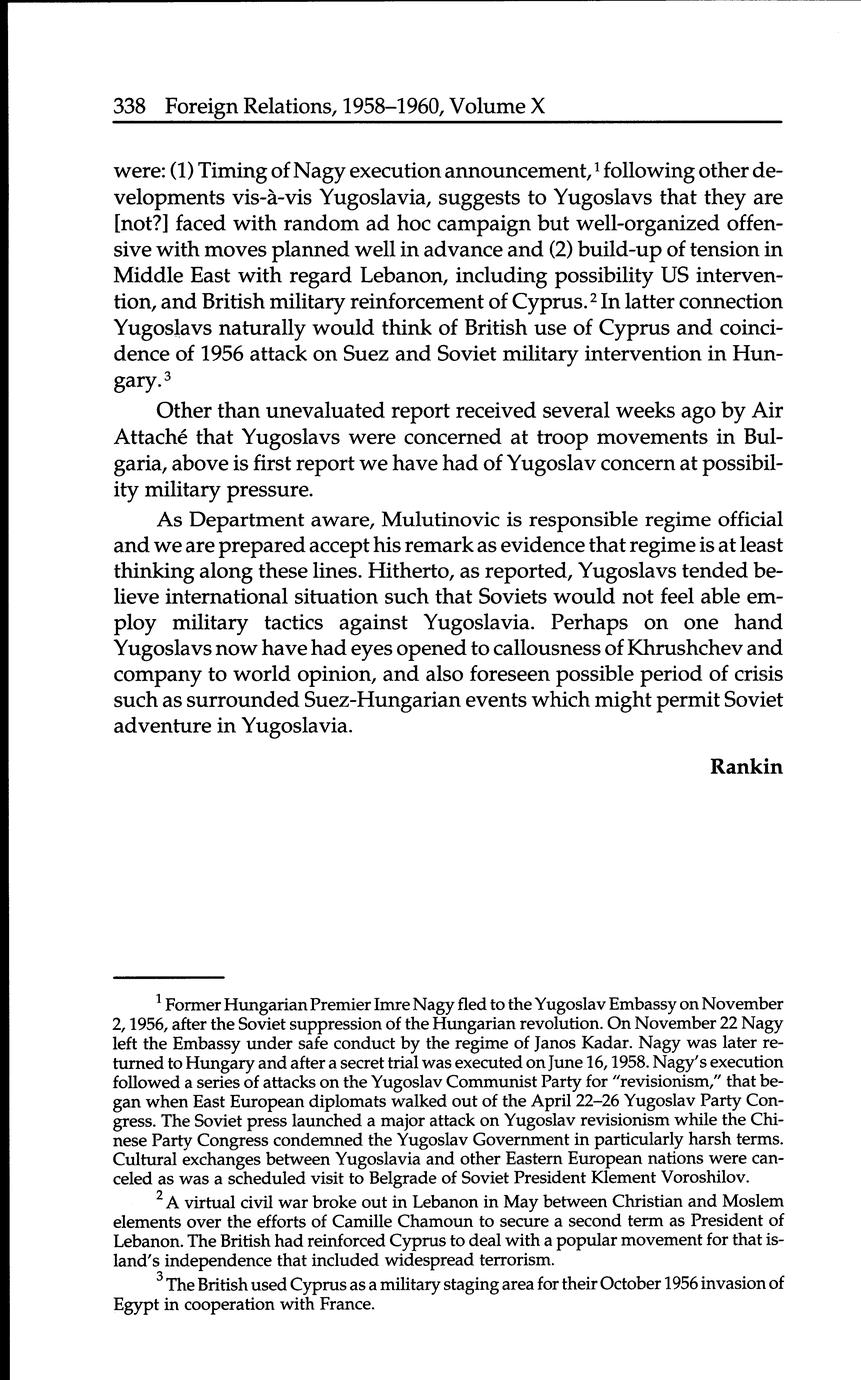 338 Foreign Relations, 1958–1960, Volume X

were: (1) Timing of Nagy execution announcement,$^1$ following other developments vis-à-vis Yugoslavia, suggests to Yugoslavs that they are [not?] faced with random ad hoc campaign but well-organized offensive with moves planned well in advance and (2) build-up of tension in Middle East with regard Lebanon, including possibility US intervention, and British military reinforcement of Cyprus.$^2$ In latter connection Yugoslavs naturally would think of British use of Cyprus and coincidence of 1956 attack on Suez and Soviet military intervention in Hungary.$^3$

Other than unevaluated report received several weeks ago by Air Attaché that Yugoslavs were concerned at troop movements in Bulgaria, above is first report we have had of Yugoslav concern at possibility military pressure.

As Department aware, Mulutinovic is responsible regime official and we are prepared accept his remark as evidence that regime is at least thinking along these lines. Hitherto, as reported, Yugoslavs tended believe international situation such that Soviets would not feel able employ military tactics against Yugoslavia. Perhaps on one hand Yugoslavs now have had eyes opened to callousness of Khrushchev and company to world opinion, and also foreseen possible period of crisis such as surrounded Suez-Hungarian events which might permit Soviet adventure in Yugoslavia.

Rankin

$^1$ Former Hungarian Premier Imre Nagy fled to the Yugoslav Embassy on November 2, 1956, after the Soviet suppression of the Hungarian revolution. On November 22 Nagy left the Embassy under safe conduct by the regime of Janos Kadar. Nagy was later returned to Hungary and after a secret trial was executed on June 16, 1958. Nagy's execution followed a series of attacks on the Yugoslav Communist Party for "revisionism," that began when East European diplomats walked out of the April 22–26 Yugoslav Party Congress. The Soviet press launched a major attack on Yugoslav revisionism while the Chinese Party Congress condemned the Yugoslav Government in particularly harsh terms. Cultural exchanges between Yugoslavia and other Eastern European nations were canceled as was a scheduled visit to Belgrade of Soviet President Klement Voroshilov.

$^2$ A virtual civil war broke out in Lebanon in May between Christian and Moslem elements over the efforts of Camille Chamoun to secure a second term as President of Lebanon. The British had reinforced Cyprus to deal with a popular movement for that island's independence that included widespread terrorism.

$^3$ The British used Cyprus as a military staging area for their October 1956 invasion of Egypt in cooperation with France.